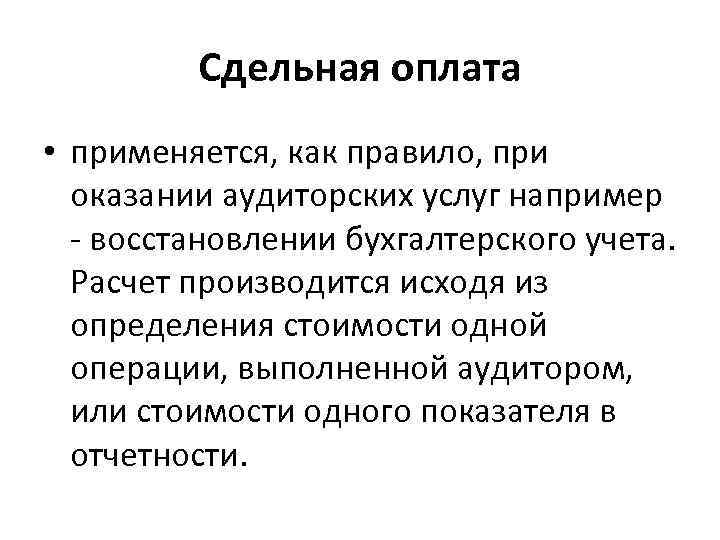 Сдельная оплата

• применяется, как правило, при оказании аудиторских услуг например - восстановлении бухгалтерского учета. Расчет производится исходя из определения стоимости одной операции, выполненной аудитором, или стоимости одного показателя в отчетности.